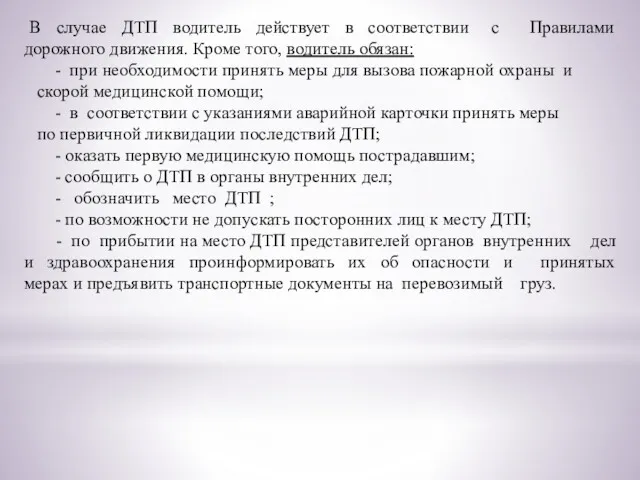 В случае ДТП водитель действует в соответствии с Правилами дорожного движения. Кроме того, водитель обязан:

- при необходимости принять меры для вызова пожарной охраны и скорой медицинской помощи;

- в соответствии с указаниями аварийной карточки принять меры по первичной ликвидации последствий ДТП;

- оказать первую медицинскую помощь пострадавшим;

- сообщить о ДТП в органы внутренних дел;

- обозначить место ДТП ;

- по возможности не допускать посторонних лиц к месту ДТП;

- по прибытии на место ДТП представителей органов внутренних дел и здравоохранения проинформировать их об опасности и принятых мерах и предъявить транспортные документы на перевозимый груз.